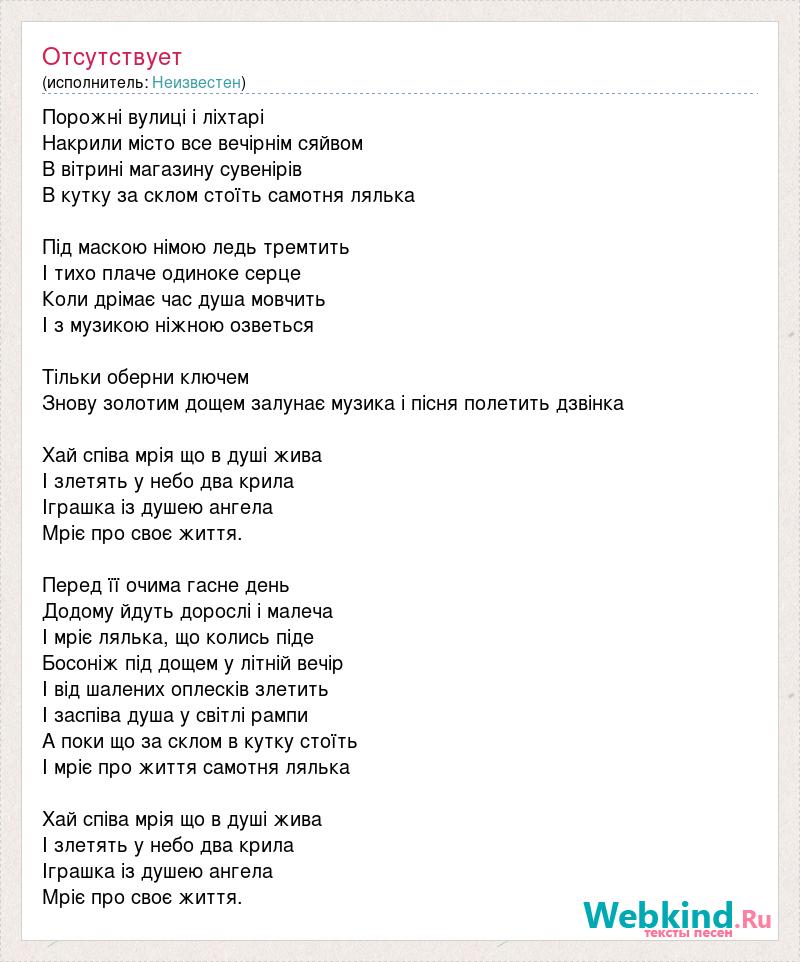 Отсутствует
(исполнитель: Неизвестен)

Порожні вулиці і ліхтарі
Накрили місто все вечірнім сяйвом
В вітрині магазину сувенірів
В кутку за склом стоїть самотня лялька

Під маскою німою ледь тремтить
І тихо плаче одиноке серце
Коли дрімає час душа мовчить
І з музикою ніжною озветься

Тільки оберни ключем
Знову золотим дощем залунає музика і пісня полетить дзвінка

Хай співа мрія що в душі жива
І злетять у небо два крила
Іграшка із душею ангела
Мріє про своє життя.

Перед її очима гасне день
Додому йдуть дорослі і малеча
І мріє лялька, що колись піде
Босоніж під дощем у літній вечір
І від шалених оплесків злетить
І заспіва душа у світлі рампи
А поки що за склом в кутку стоїть
І мріє про життя самотня лялька

Хай співа мрія що в душі жива
І злетять у небо два крила
Іграшка із душею ангела
Мріє про своє життя.

Webkind.Ru
тексты песен